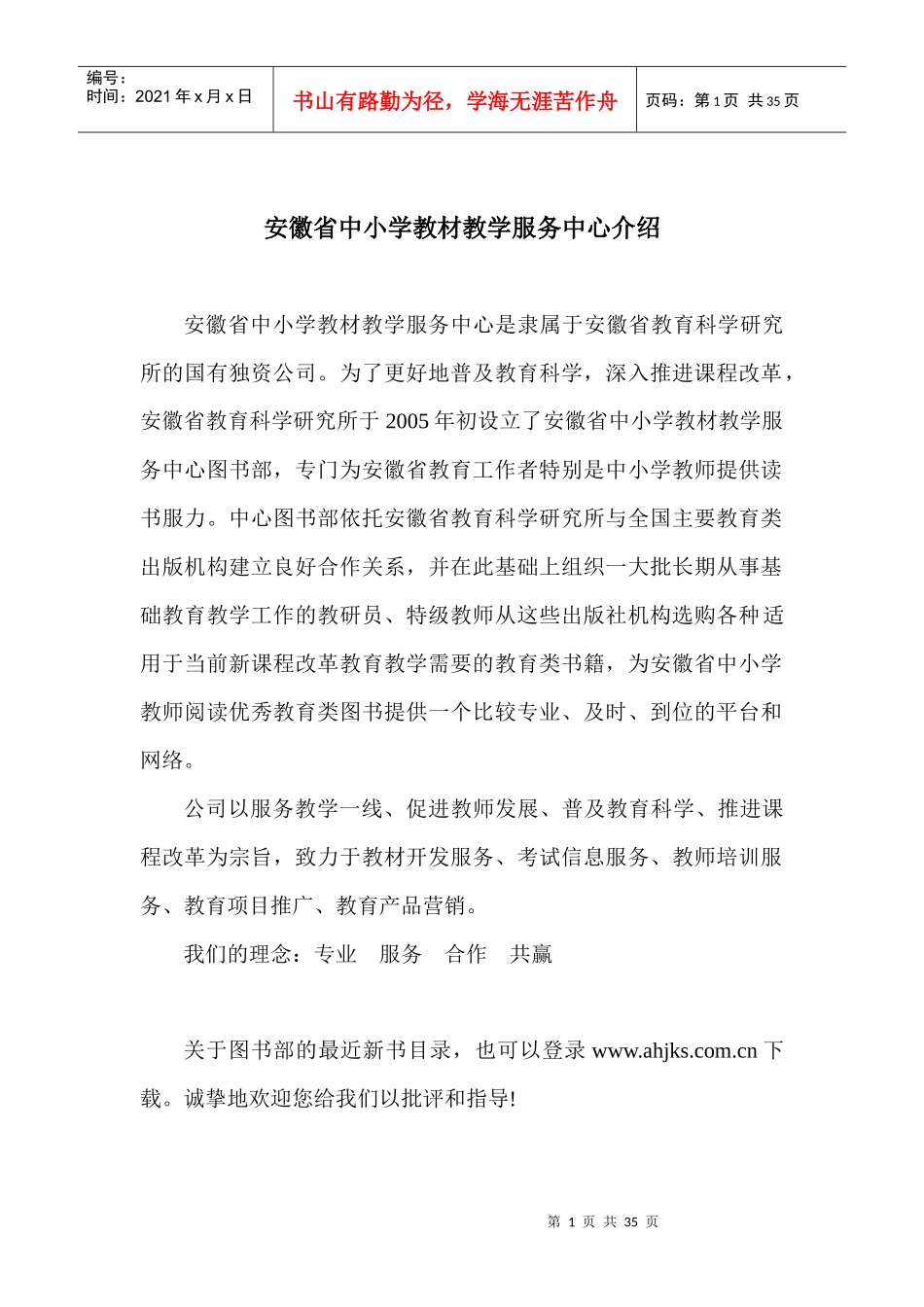 编号：
时间：2021 年 x 月 x 日

书山有路勤为径，学海无涯苦作舟

页码：第 1 页　共 35 页

安徽省中小学教材教学服务中心介绍

安徽省中小学教材教学服务中心是隶属于安徽省教育科学研究所的国有独资公司。为了更好地普及教育科学，深入推进课程改革，安徽省教育科学研究所于 2005 年初设立了安徽省中小学教材教学服务中心图书部，专门为安徽省教育工作者特别是中小学教师提供读书服力。中心图书部依托安徽省教育科学研究所与全国主要教育类出版机构建立良好合作关系，并在此基础上组织一大批长期从事基础教育教学工作的教研员、特级教师从这些出版社机构选购各种适用于当前新课程改革教育教学需要的教育类书籍，为安徽省中小学教师阅读优秀教育类图书提供一个比较专业、及时、到位的平台和网络。

公司以服务教学一线、促进教师发展、普及教育科学、推进课程改革为宗旨，致力于教材开发服务、考试信息服务、教师培训服务、教育项目推广、教育产品营销。

我们的理念：专业　服务　合作　共赢

关于图书部的最近新书目录，也可以登录 www.ahjks.com.cn 下载。诚挚地欢迎您给我们以批评和指导!

第 1 页 共 35 页